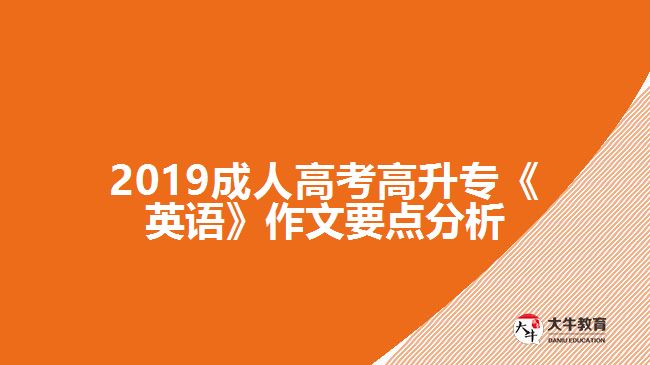 2019成人高考高升专《英语》作文要点分析

大牛
大牛教育
DANIU EDUCATION